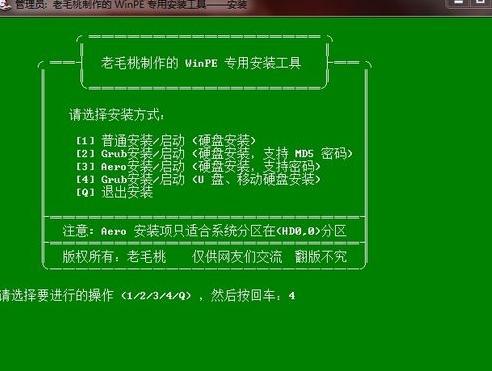 管理员: 老毛桃制作的 WinPE 专用安装工具——安装

老毛桃制作的 WinPE 专用安装工具

请选择安装方式:

[1] 普通安装/启动 (硬盘安装)
[2] Grub安装/启动 (硬盘安装, 支持 MD5 密码)
[3] Aero安装/启动 (硬盘安装, 支持密码)
[4] Grub安装/启动 (U 盘、移动硬盘安装)
[Q] 退出安装

注意: Aero 安装项只适合系统分区在(HD0,0)分区

版权所有: 老毛桃 仅供网友们交流 翻版不究

请选择要进行的操作 (1/2/3/4/Q) , 然后按回车: 4